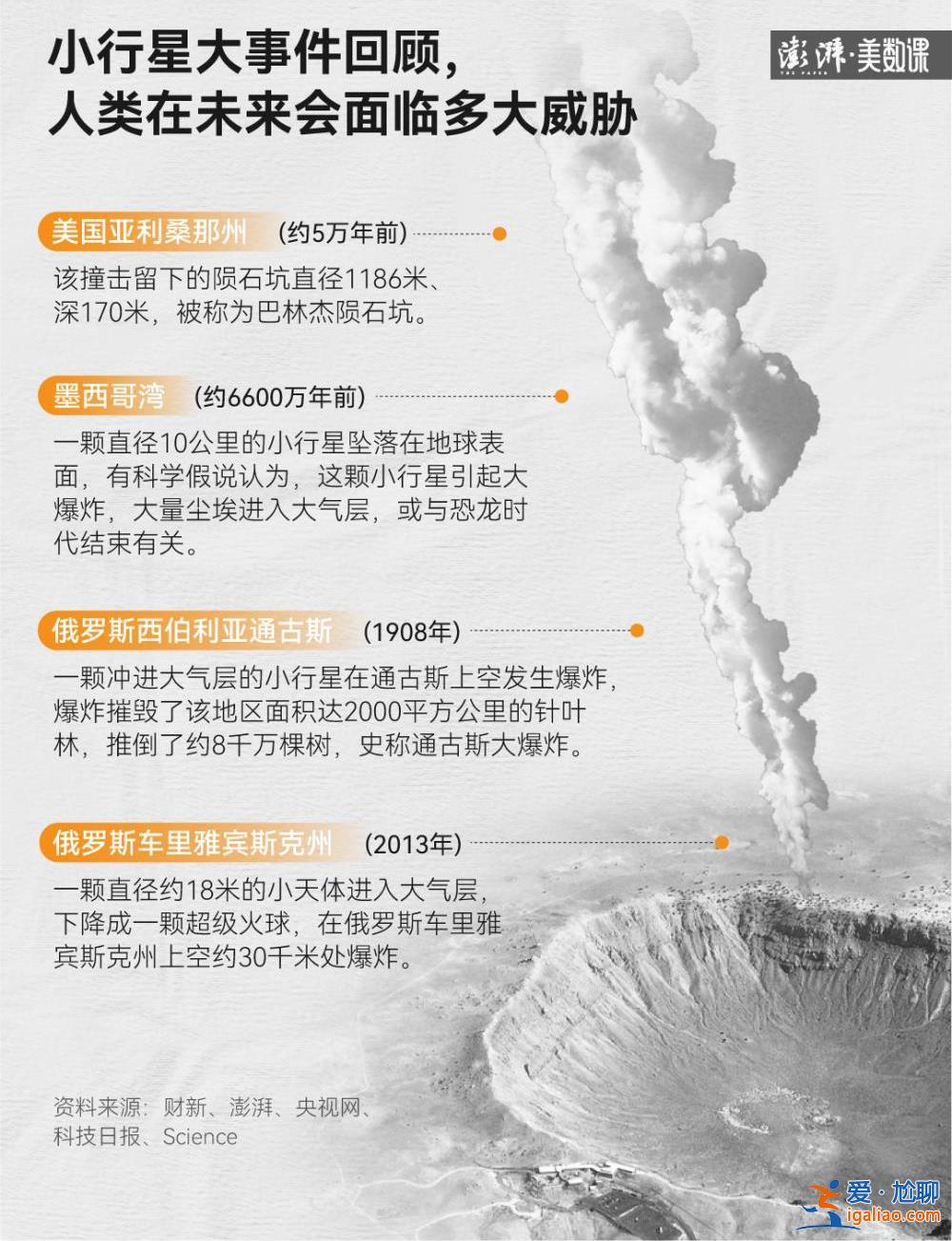 小行星大事件回顾，
人类在未来会面临多大威胁

澎湃·美数课

美国亚利桑那州 (约5万年前)

该撞击留下的陨石坑直径1186米、深170米，被称为巴林杰陨石坑。

墨西哥湾 (约6600万年前)

一颗直径10公里的小行星坠落在地球表面，有科学假说认为，这颗小行星引起大爆炸，大量尘埃进入大气层，或与恐龙时代结束有关。

俄罗斯西伯利亚通古斯 (1908年)

一颗冲进大气层的小行星在通古斯上空发生爆炸，爆炸摧毁了该地区面积达2000平方公里的针叶林，推倒了约8千万棵树，史称通古斯大爆炸。

俄罗斯车里雅宾斯克州 (2013年)

一颗直径约18米的小天体进入大气层，下降成一颗超级火球，在俄罗斯车里雅宾斯克州上空约30千米处爆炸。

资料来源：财新、澎湃、央视网、科技日报、Science

爱·尬聊
igaliao.com